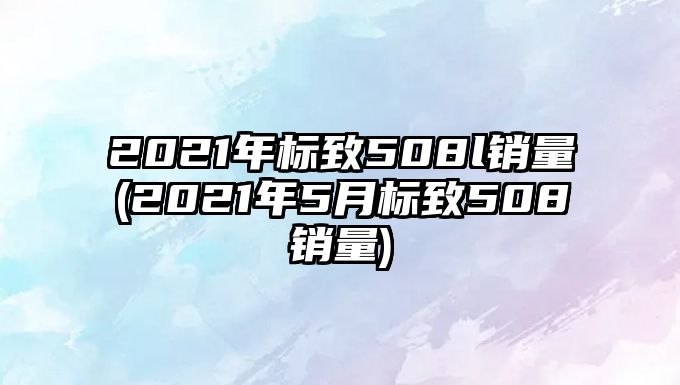 2021年标致508l销量(2021年5月标致508销量)